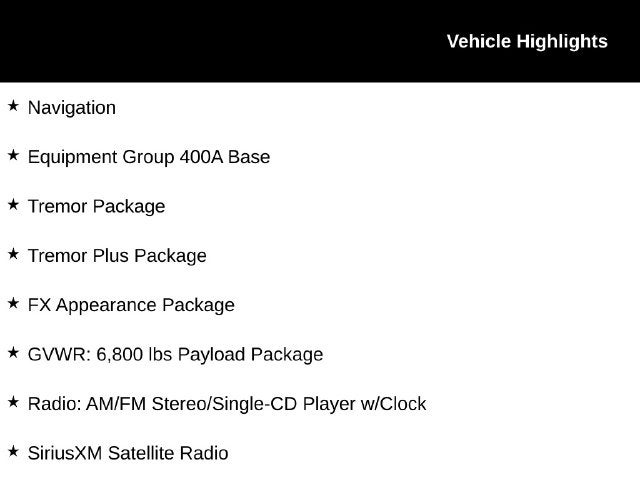 Vehicle Highlights

★ Navigation

★ Equipment Group 400A Base

★ Tremor Package

★ Tremor Plus Package

★ FX Appearance Package

★ GVWR: 6,800 lbs Payload Package

★ Radio: AM/FM Stereo/Single-CD Player w/Clock

★ SiriusXM Satellite Radio